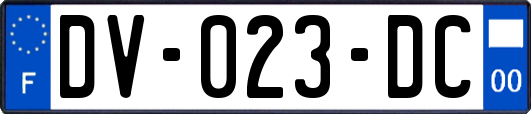 F

DV-023-DC

00